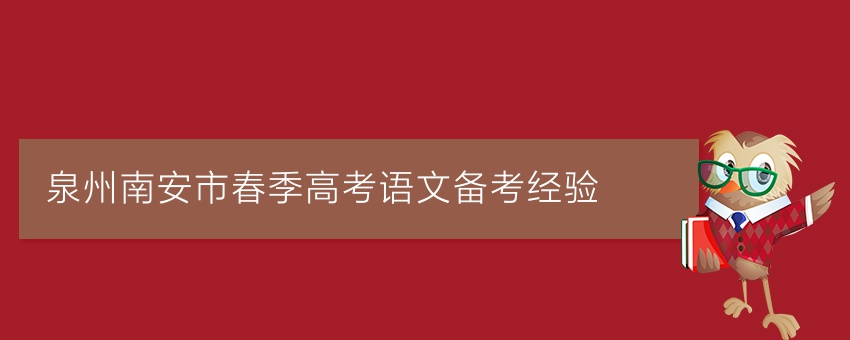 泉州南安市春季高考语文备考经验